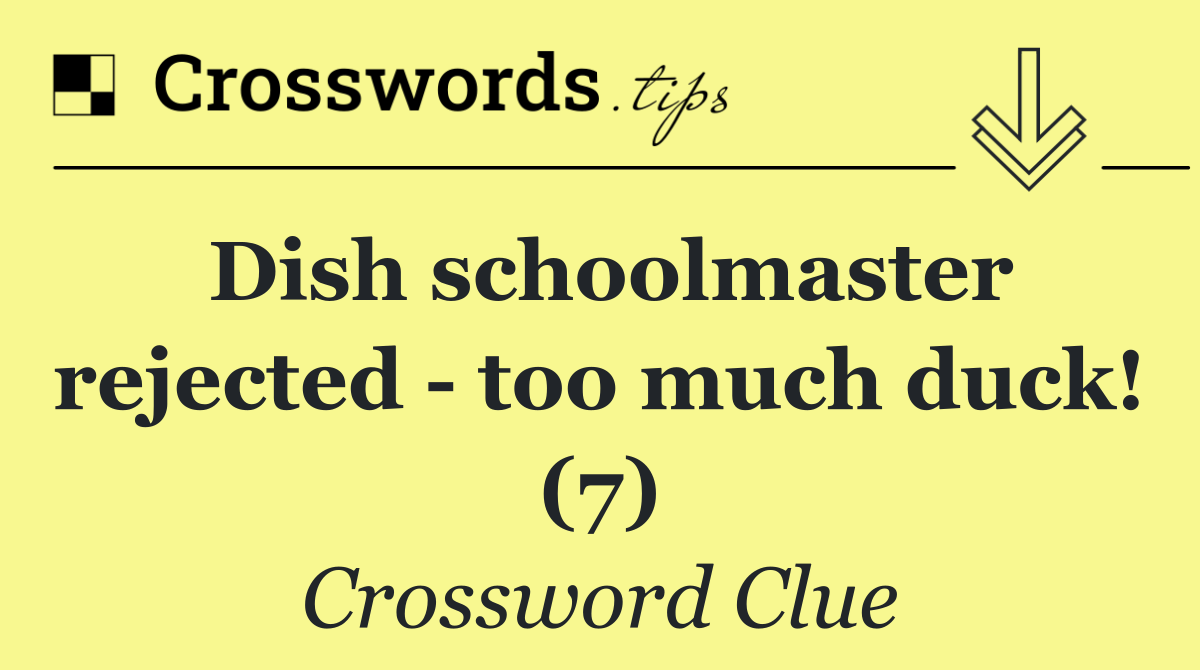 Crosswords.tips

Dish schoolmaster rejected - too much duck! (7)

Crossword Clue